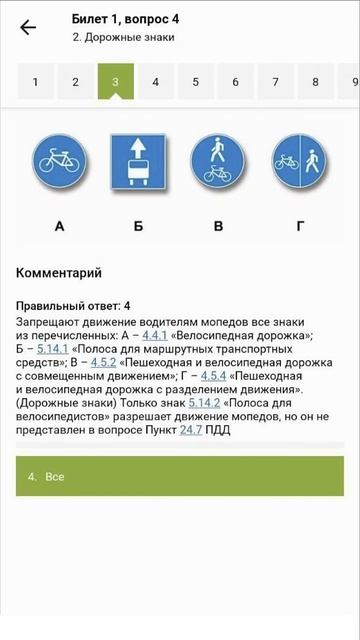 Билет 1, вопрос 4
2. Дорожные знаки

1 2 3 4 5 6 7 8 9

А Б В Г

Комментарий

Правильный ответ: 4
Запрещают движение водителям мопедов все знаки из перечисленных: А – 4.4.1 «Велосипедная дорожка»; Б – 5.14.1 «Полоса для маршрутных транспортных средств»; В – 4.5.2 «Пешеходная и велосипедная дорожка с совмещенным движением»; Г – 4.5.4 «Пешеходная и велосипедная дорожка с разделением движения». (Дорожные знаки) Только знак 5.14.2 «Полоса для велосипедистов» разрешает движение мопедов, но он не представлен в вопросе Пункт 24.7 ПДД

4. Все